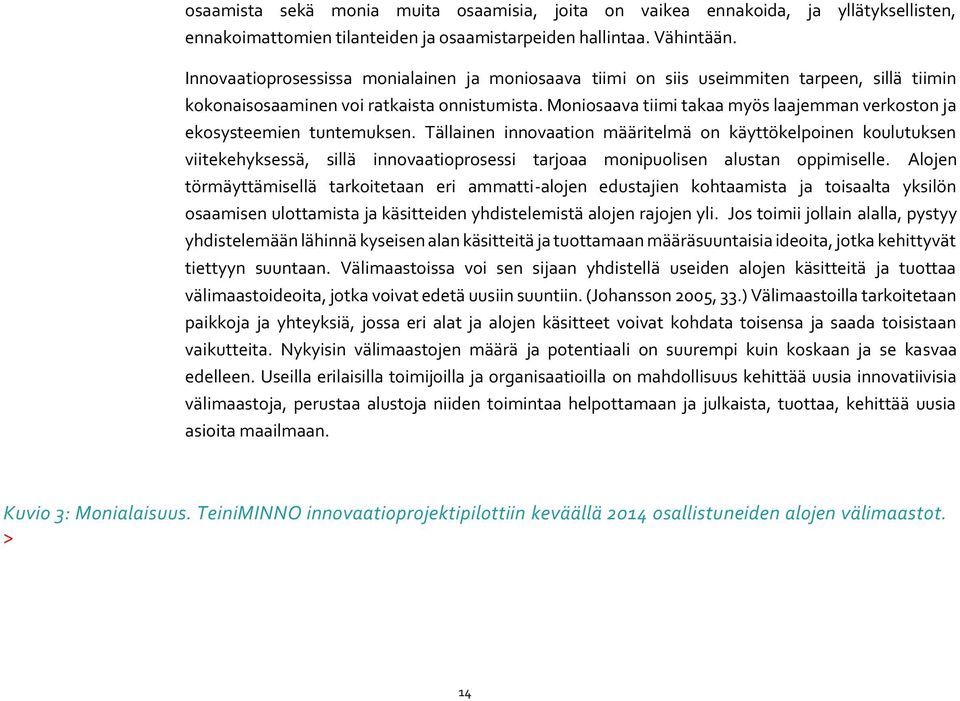 osaamista sekä monia muita osaamisia, joita on vaikea ennakoida, ja yllätyksellisten, ennakoimattomien tilanteiden ja osaamistarpeiden hallintaa. Vähintään.

Innovaatioprosessissa monialainen ja moniosaava tiimi on siis useimmiten tarpeen, sillä tiimin kokonaisosaaminen voi ratkaista onnistumista. Moniosaava tiimi takaa myös laajemman verkoston ja ekosysteemien tuntemuksen. Tällainen innovaation määritelmä on käyttökelpoinen koulutuksen viitekehyksessä, sillä innovaatioprosessi tarjoaa monipuolisen alustan oppimiselle. Alojen törmäyttämisellä tarkoitetaan eri ammatti-alojen edustajien kohtaamista ja toisaalta yksilön osaamisen ulottamista ja käsitteiden yhdistelemistä alojen rajojen yli. Jos toimii jollain alalla, pystyy yhdistelemään lähinnä kyseisen alan käsitteitä ja tuottamaan määräsuuntaisia ideoita, jotka kehittyvät tiettyyn suuntaan. Välimaastoissa voi sen sijaan yhdistellä useiden alojen käsitteitä ja tuottaa välimaastoideoita, jotka voivat edetä uusiin suuntiin. (Johansson 2005, 33.) Välimaastoilla tarkoitetaan paikkoja ja yhteyksiä, jossa eri alat ja alojen käsitteet voivat kohdata toisensa ja saada toisistaan vaikutteita. Nykyisin välimaastojen määrä ja potentiaali on suurempi kuin koskaan ja se kasvaa edelleen. Useilla erilaisilla toimijoilla ja organisaatioilla on mahdollisuus kehittää uusia innovatiivisia välimaastoja, perustaa alustoja niiden toimintaa helpottamaan ja julkaista, tuottaa, kehittää uusia asioita maailmaan.

Kuvio 3: Monialaisuus. TeiniMINNO innovaatioprojektipilottiin keväällä 2014 osallistuneiden alojen välimaastot. >

14